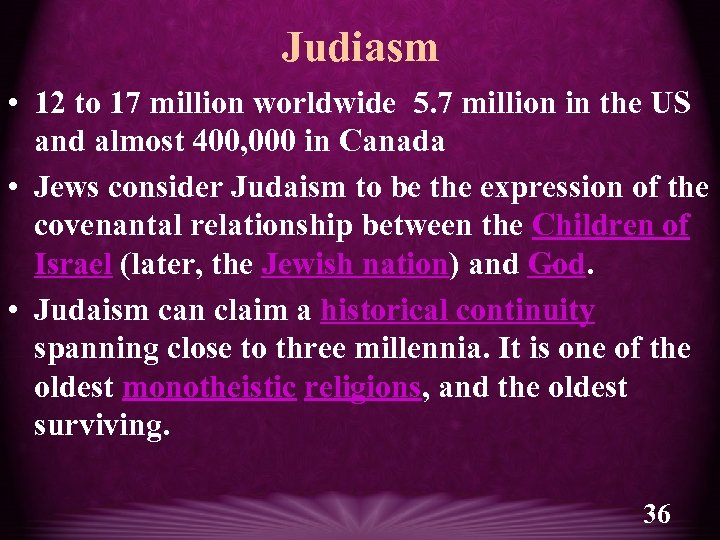 Judiasm

• 12 to 17 million worldwide 5.7 million in the US and almost 400,000 in Canada

• Jews consider Judaism to be the expression of the covenantal relationship between the Children of Israel (later, the Jewish nation) and God.

• Judaism can claim a historical continuity spanning close to three millennia. It is one of the oldest monotheistic religions, and the oldest surviving.

36